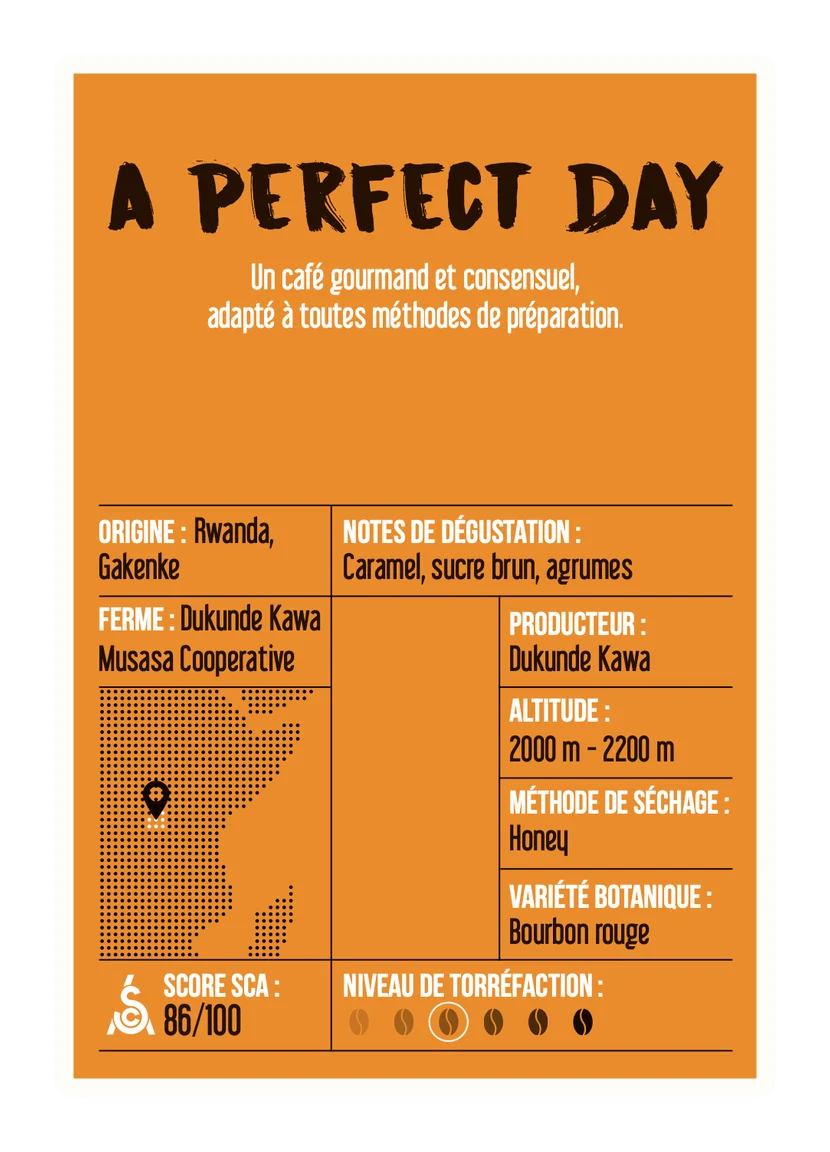 A PERFECT DAY

Un café gourmand et consensuel, adapté à toutes méthodes de préparation.

ORIGINE : Rwanda, Gakenke

NOTES DE DÉGUSTATION : Caramel, sucre brun, agrumes

FERME : Dukunde Kawa Musasa Cooperative

PRODUCTEUR : Dukunde Kawa

ALTITUDE : 2000 m - 2200 m

MÉTHODE DE SÉCHAGE : Honey

VARIÉTÉ BOTANIQUE : Bourbon rouge

SCORE SCA : 86/100

NIVEAU DE TORRÉFACTION :